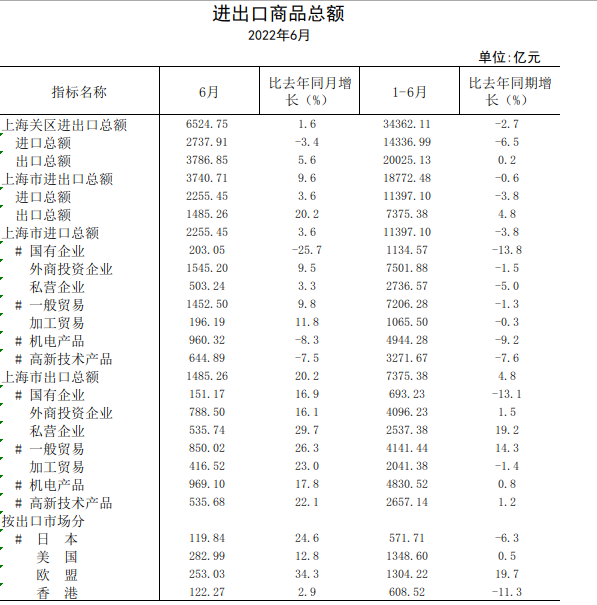 进出口商品总额
2022年6月

单位:亿元

| 指标名称 | 6月 | 比去年同月增长（%） | 1-6月 | 比去年同期增长（%） |
|---|---|---|---|---|
| 上海关区进出口总额 | 6524.75 | 1.6 | 34362.11 | -2.7 |
| 进口总额 | 2737.91 | -3.4 | 14336.99 | -6.5 |
| 出口总额 | 3786.85 | 5.6 | 20025.13 | 0.2 |
| 上海市进出口总额 | 3740.71 | 9.6 | 18772.48 | -0.6 |
| 进口总额 | 2255.45 | 3.6 | 11397.10 | -3.8 |
| 出口总额 | 1485.26 | 20.2 | 7375.38 | 4.8 |
| 上海市进口总额 | 2255.45 | 3.6 | 11397.10 | -3.8 |
| # 国有企业 | 203.05 | -25.7 | 1134.57 | -13.8 |
| 外商投资企业 | 1545.20 | 9.5 | 7501.88 | -1.5 |
| 私营企业 | 503.24 | 3.3 | 2736.57 | -5.0 |
| # 一般贸易 | 1452.50 | 9.8 | 7206.28 | -1.3 |
| 加工贸易 | 196.19 | 11.8 | 1065.50 | -0.3 |
| # 机电产品 | 960.32 | -8.3 | 4944.28 | -9.2 |
| # 高新技术产品 | 644.89 | -7.5 | 3271.67 | -7.6 |
| 上海市出口总额 | 1485.26 | 20.2 | 7375.38 | 4.8 |
| # 国有企业 | 151.17 | 16.9 | 693.23 | -13.1 |
| 外商投资企业 | 788.50 | 16.1 | 4096.23 | 1.5 |
| 私营企业 | 535.74 | 29.7 | 2537.38 | 19.2 |
| # 一般贸易 | 850.02 | 26.3 | 4141.44 | 14.3 |
| 加工贸易 | 416.52 | 23.0 | 2041.38 | -1.4 |
| # 机电产品 | 969.10 | 17.8 | 4830.52 | 0.8 |
| # 高新技术产品 | 535.68 | 22.1 | 2657.14 | 1.2 |
| 按出口市场分 | | | | |
| # 日 本 | 119.84 | 24.6 | 571.71 | -6.3 |
| 美 国 | 282.99 | 12.8 | 1348.60 | 0.5 |
| 欧 盟 | 253.03 | 34.3 | 1304.22 | 19.7 |
| 香 港 | 122.27 | 2.9 | 608.52 | -11.3 |